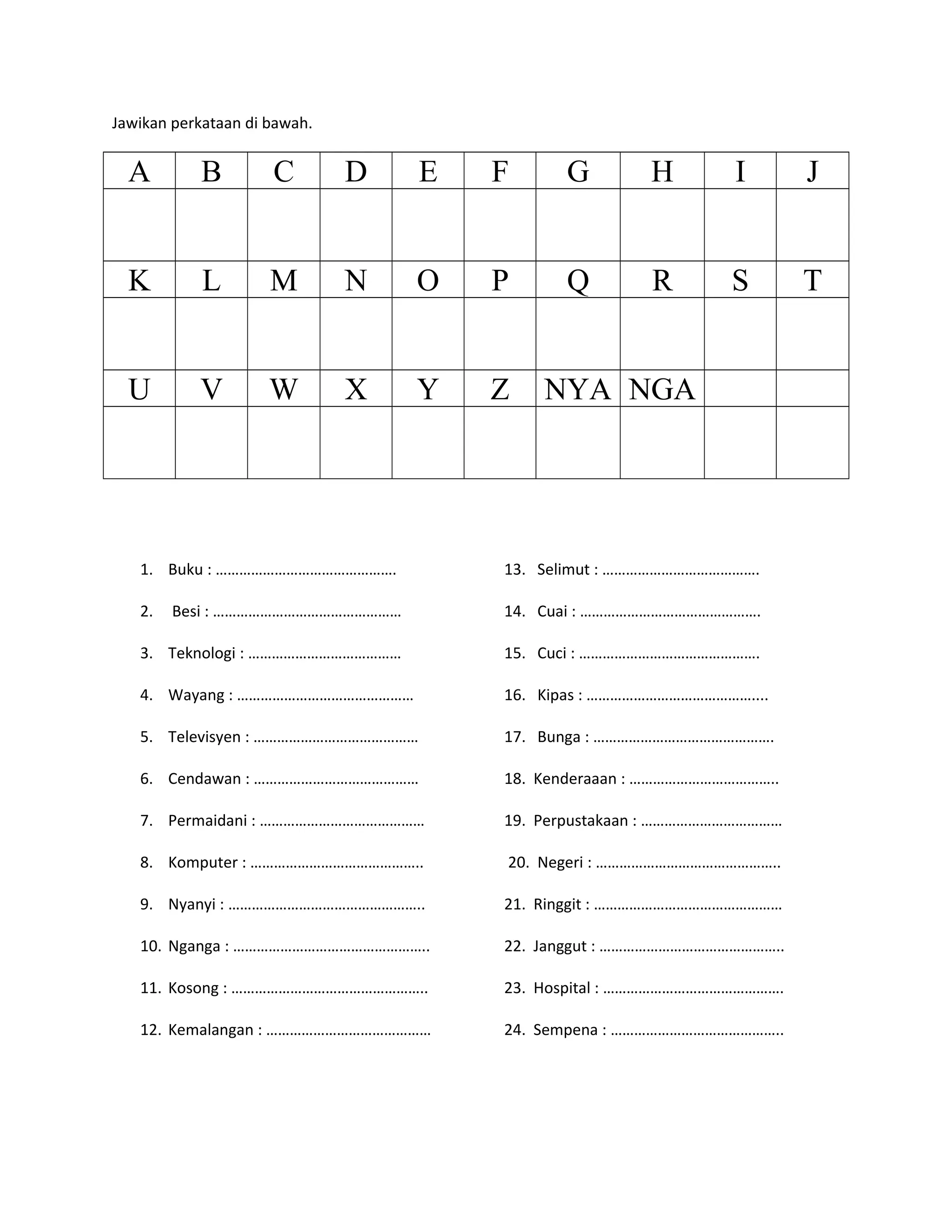 Jawikan perkataan di bawah.

| A | B | C | D | E | F | G | H | I | J |
|---|---|---|---|---|---|---|---|---|---|
| | | | | | | | | | |
| K | L | M | N | O | P | Q | R | S | T |
| | | | | | | | | | |
| U | V | W | X | Y | Z | NYA | NGA | | |
| | | | | | | | | | |

1. Buku : ____
2. Besi : ____
3. Teknologi : ____
4. Wayang : ____
5. Televisyen : ____
6. Cendawan : ____
7. Permaidani : ____
8. Komputer : ____
9. Nyanyi : ____
10. Nganga : ____
11. Kosong : ____
12. Kemalangan : ____

13. Selimut : ____
14. Cuai : ____
15. Cuci : ____
16. Kipas : ____
17. Bunga : ____
18. Kenderaaan : ____
19. Perpustakaan : ____
20. Negeri : ____
21. Ringgit : ____
22. Janggut : ____
23. Hospital : ____
24. Sempena : ____